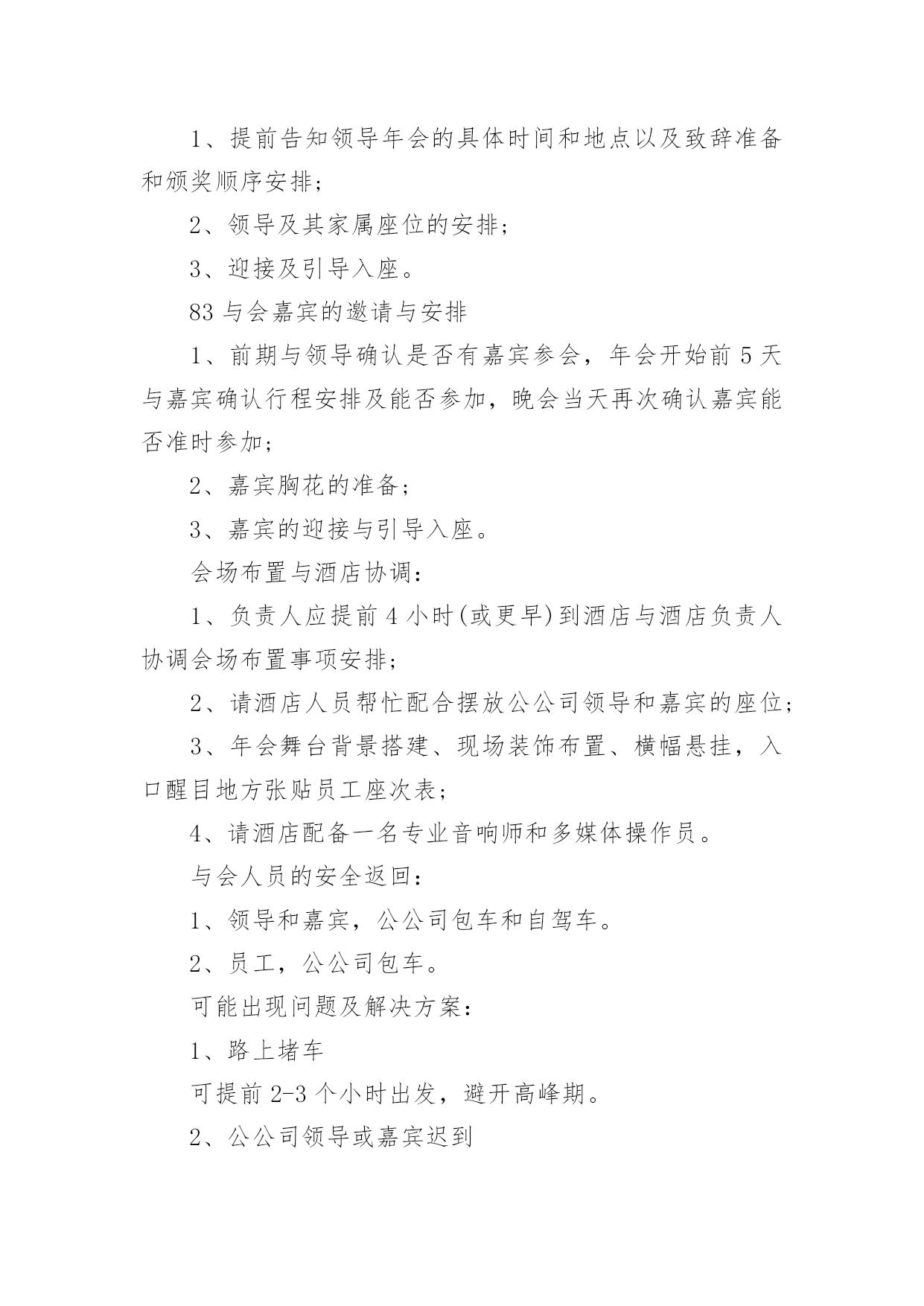 1、提前告知领导年会的具体时间和地点以及致辞准备和颁奖顺序安排；

2、领导及其家属座位的安排；

3、迎接及引导入座。

83 与会嘉宾的邀请与安排

1、前期与领导确认是否有嘉宾参会，年会开始前 5 天与嘉宾确认行程安排及能否参加，晚会当天再次确认嘉宾能否准时参加；

2、嘉宾胸花的准备；

3、嘉宾的迎接与引导入座。

会场布置与酒店协调：

1、负责人应提前 4 小时(或更早)到酒店与酒店负责人协调会场布置事项安排；

2、请酒店人员帮忙配合摆放公公司领导和嘉宾的座位；

3、年会舞台背景搭建、现场装饰布置、横幅悬挂，入口醒目地方张贴员工座次表；

4、请酒店配备一名专业音响师和多媒体操作员。

与会人员的安全返回：

1、领导和嘉宾，公公司包车和自驾车。

2、员工，公公司包车。

可能出现问题及解决方案：

1、路上堵车

可提前 2-3 个小时出发，避开高峰期。

2、公公司领导或嘉宾迟到